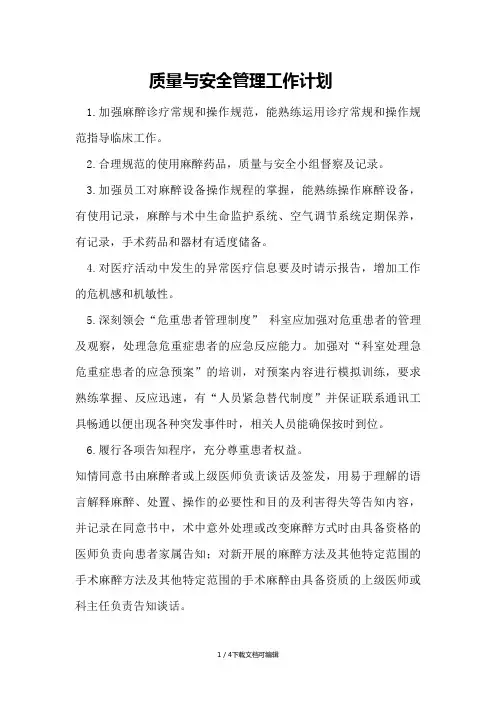 质量与安全管理工作计划

1.加强麻醉诊疗常规和操作规范，能熟练运用诊疗常规和操作规范指导临床工作。

2.合理规范的使用麻醉药品，质量与安全小组督察及记录。

3.加强员工对麻醉设备操作规程的掌握，能熟练操作麻醉设备，有使用记录，麻醉与术中生命监护系统、空气调节系统定期保养，有记录，手术药品和器材有适度储备。

4.对医疗活动中发生的异常医疗信息要及时请示报告，增加工作的危机感和机敏性。

5.深刻领会“危重患者管理制度” 科室应加强对危重患者的管理及观察，处理急危重症患者的应急反应能力。加强对“科室处理急危重症患者的应急预案”的培训，对预案内容进行模拟训练，要求熟练掌握、反应迅速，有“人员紧急替代制度”并保证联系通讯工具畅通以便出现各种突发事件时，相关人员能确保按时到位。

6.履行各项告知程序，充分尊重患者权益。

知情同意书由麻醉者或上级医师负责谈话及签发，用易于理解的语言解释麻醉、处置、操作的必要性和目的及利害得失等告知内容，并记录在同意书中，术中意外处理或改变麻醉方式时由具备资格的医师负责向患者家属告知；对新开展的麻醉方法及其他特定范围的手术麻醉方法及其他特定范围的手术麻醉由具备资质的上级医师或科主任负责告知谈话。

1 / 4下载文档可编辑